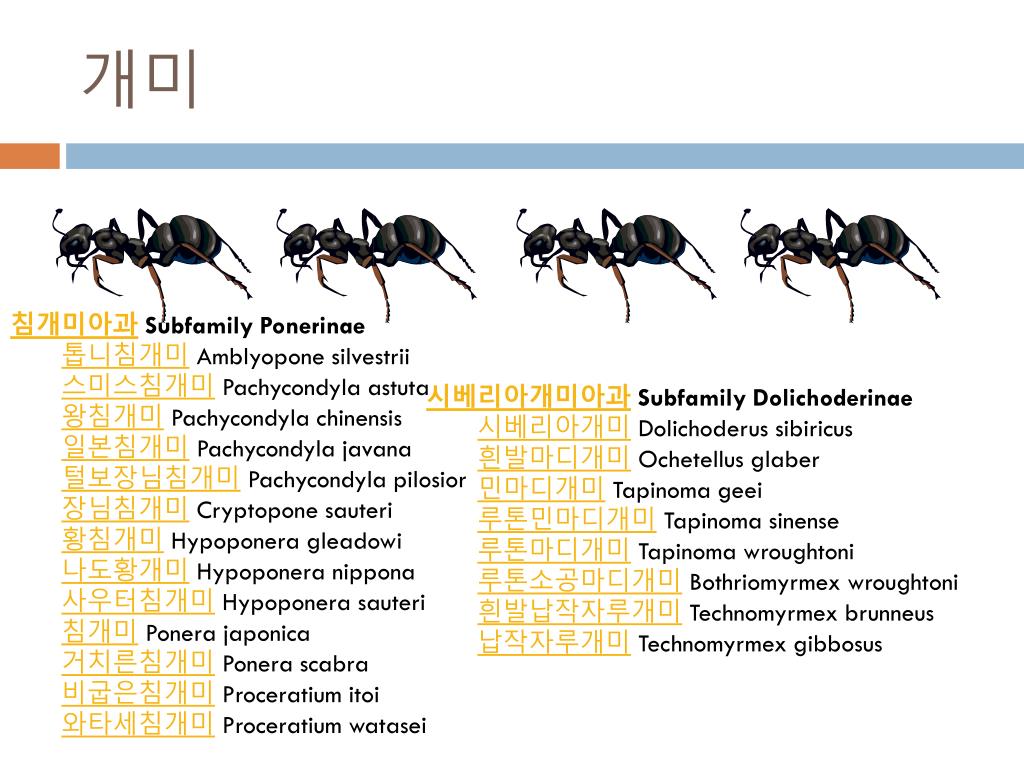 개미

침개미아과 Subfamily Ponerinae
톱니침개미 Amblyopone silvestrii
스미스침개미 Pachycondyla astuta
왕침개미 Pachycondyla chinensis
일본침개미 Pachycondyla javana
털보장님침개미 Pachycondyla pilosior
장님침개미 Cryptopone sauteri
황침개미 Hypoponera gleadowi
나도황개미 Hypoponera nippona
사우터침개미 Hypoponera sauteri
침개미 Ponera japonica
거치른침개미 Ponera scabra
비굽은침개미 Proceratium itoi
와타세침개미 Proceratium watasei

시베리아개미아과 Subfamily Dolichoderinae
시베리아개미 Dolichoderus sibiricus
흰발마디개미 Ochetellus glaber
민마디개미 Tapinoma geei
루톤민마디개미 Tapinoma sinense
루톤마디개미 Tapinoma wroughtoni
루톤소공마디개미 Bothriomyrmex wroughtoni
흰발납작자루개미 Technomyrmex brunneus
납작자루개미 Technomyrmex gibbosus